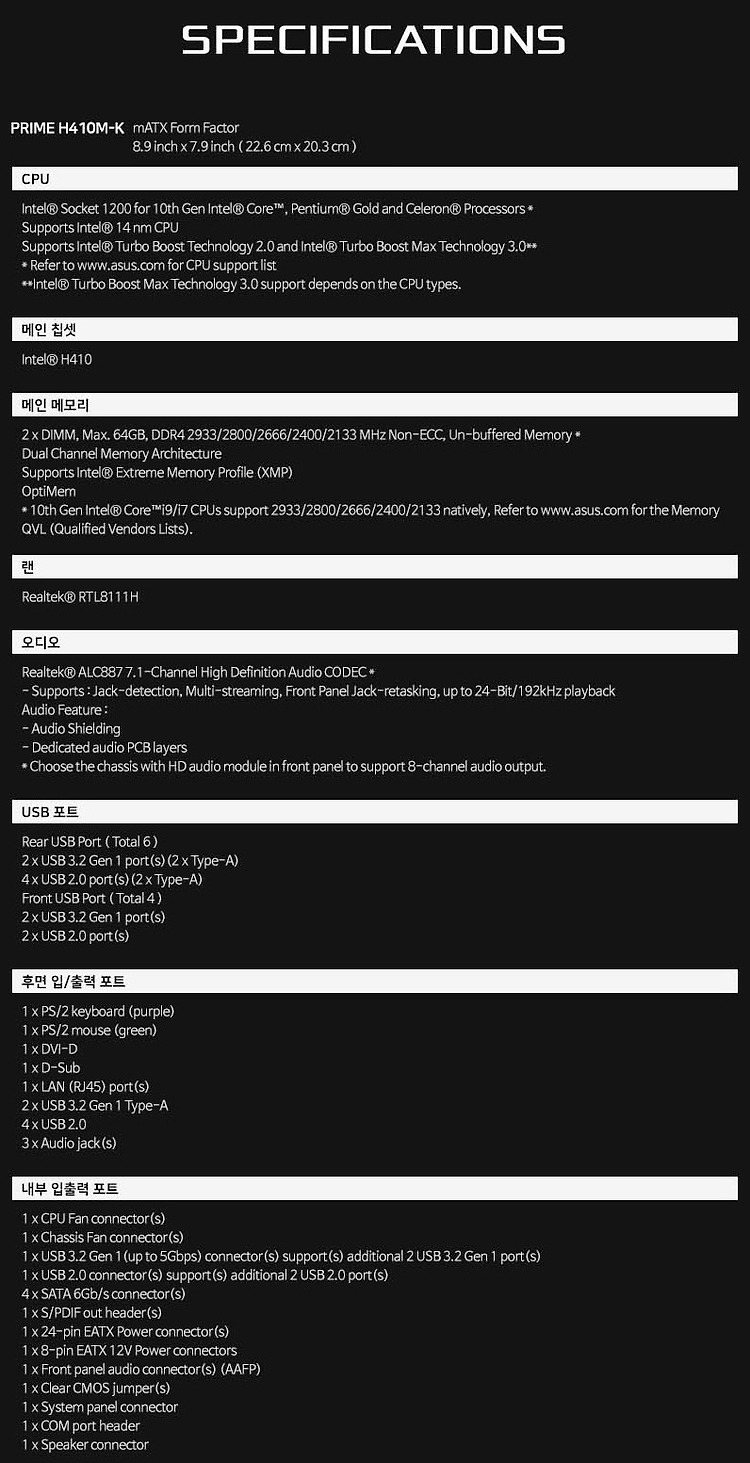 SPECIFICATIONS

PRIME H410M-K mATX Form Factor
8.9 inch x 7.9 inch ( 22.6 cm x 20.3 cm )

CPU

Intel® Socket 1200 for 10th Gen Intel® Core™, Pentium® Gold and Celeron® Processors *
Supports Intel® 14 nm CPU
Supports Intel® Turbo Boost Technology 2.0 and Intel® Turbo Boost Max Technology 3.0**
* Refer to www.asus.com for CPU support list
**Intel® Turbo Boost Max Technology 3.0 support depends on the CPU types.

메인 칩셋

Intel® H410

메인 메모리

2 x DIMM, Max. 64GB, DDR4 2933/2800/2666/2400/2133 MHz Non-ECC, Un-buffered Memory *
Dual Channel Memory Architecture
Supports Intel® Extreme Memory Profile (XMP)
OptiMem
* 10th Gen Intel® Core™i9/i7 CPUs support 2933/2800/2666/2400/2133 natively, Refer to www.asus.com for the Memory QVL (Qualified Vendors Lists).

랜

Realtek® RTL8111H

오디오

Realtek® ALC887 7.1-Channel High Definition Audio CODEC *
- Supports : Jack-detection, Multi-streaming, Front Panel Jack-retasking, up to 24-Bit/192kHz playback
Audio Feature :
- Audio Shielding
- Dedicated audio PCB layers
* Choose the chassis with HD audio module in front panel to support 8-channel audio output.

USB 포트

Rear USB Port ( Total 6 )
2 x USB 3.2 Gen 1 port(s) (2 x Type-A)
4 x USB 2.0 port(s) (2 x Type-A)
Front USB Port ( Total 4 )
2 x USB 3.2 Gen 1 port(s)
2 x USB 2.0 port(s)

후면 입/출력 포트

1 x PS/2 keyboard (purple)
1 x PS/2 mouse (green)
1 x DVI-D
1 x D-Sub
1 x LAN (RJ45) port(s)
2 x USB 3.2 Gen 1 Type-A
4 x USB 2.0
3 x Audio jack(s)

내부 입출력 포트

1 x CPU Fan connector(s)
1 x Chassis Fan connector(s)
1 x USB 3.2 Gen 1 (up to 5Gbps) connector(s) support(s) additional 2 USB 3.2 Gen 1 port(s)
1 x USB 2.0 connector(s) support(s) additional 2 USB 2.0 port(s)
4 x SATA 6Gb/s connector(s)
1 x S/PDIF out header(s)
1 x 24-pin EATX Power connector(s)
1 x 8-pin EATX 12V Power connectors
1 x Front panel audio connector(s) (AAFP)
1 x Clear CMOS jumper(s)
1 x System panel connector
1 x COM port header
1 x Speaker connector